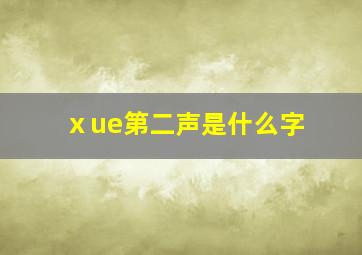 x ue第二声是什么字